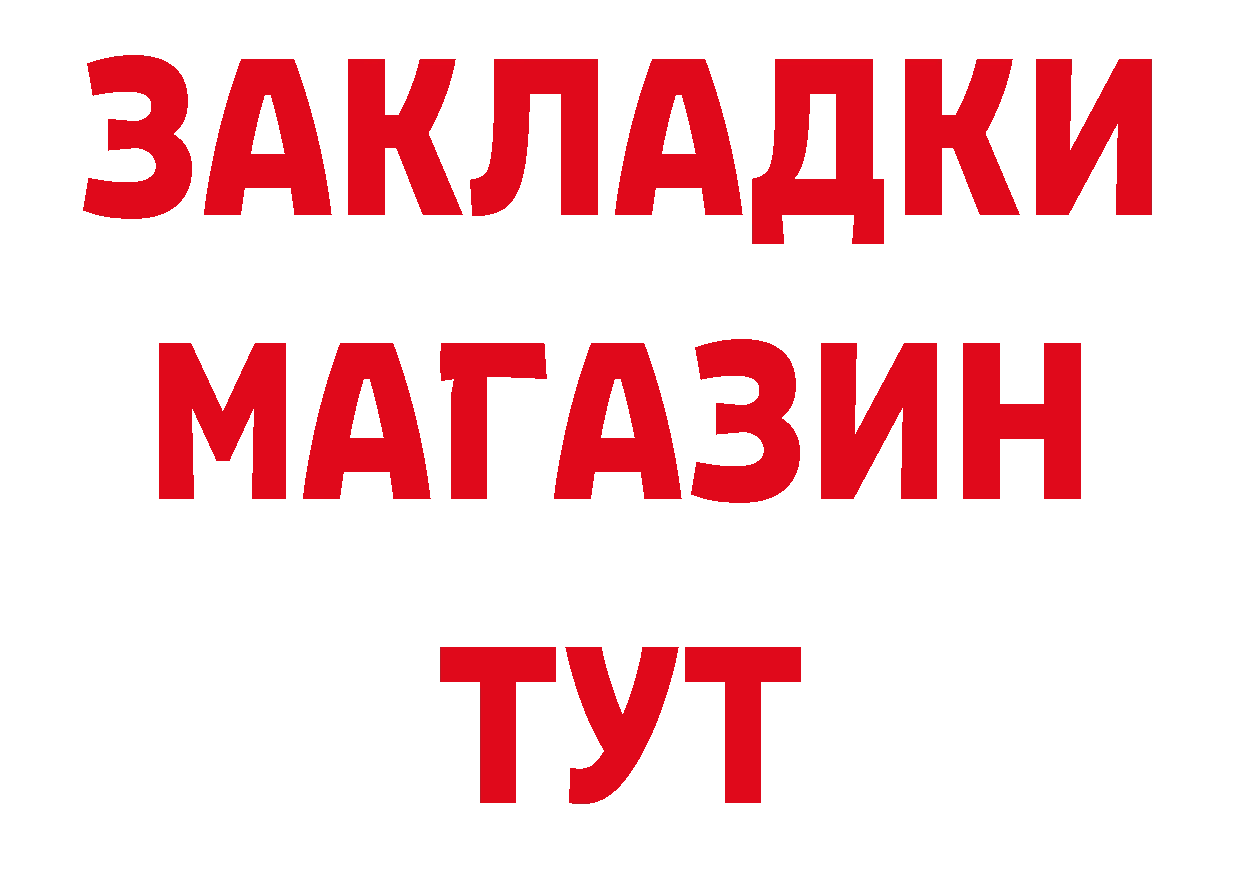 ЗАКЛАДКИ
МАГАЗИН
ТУТ